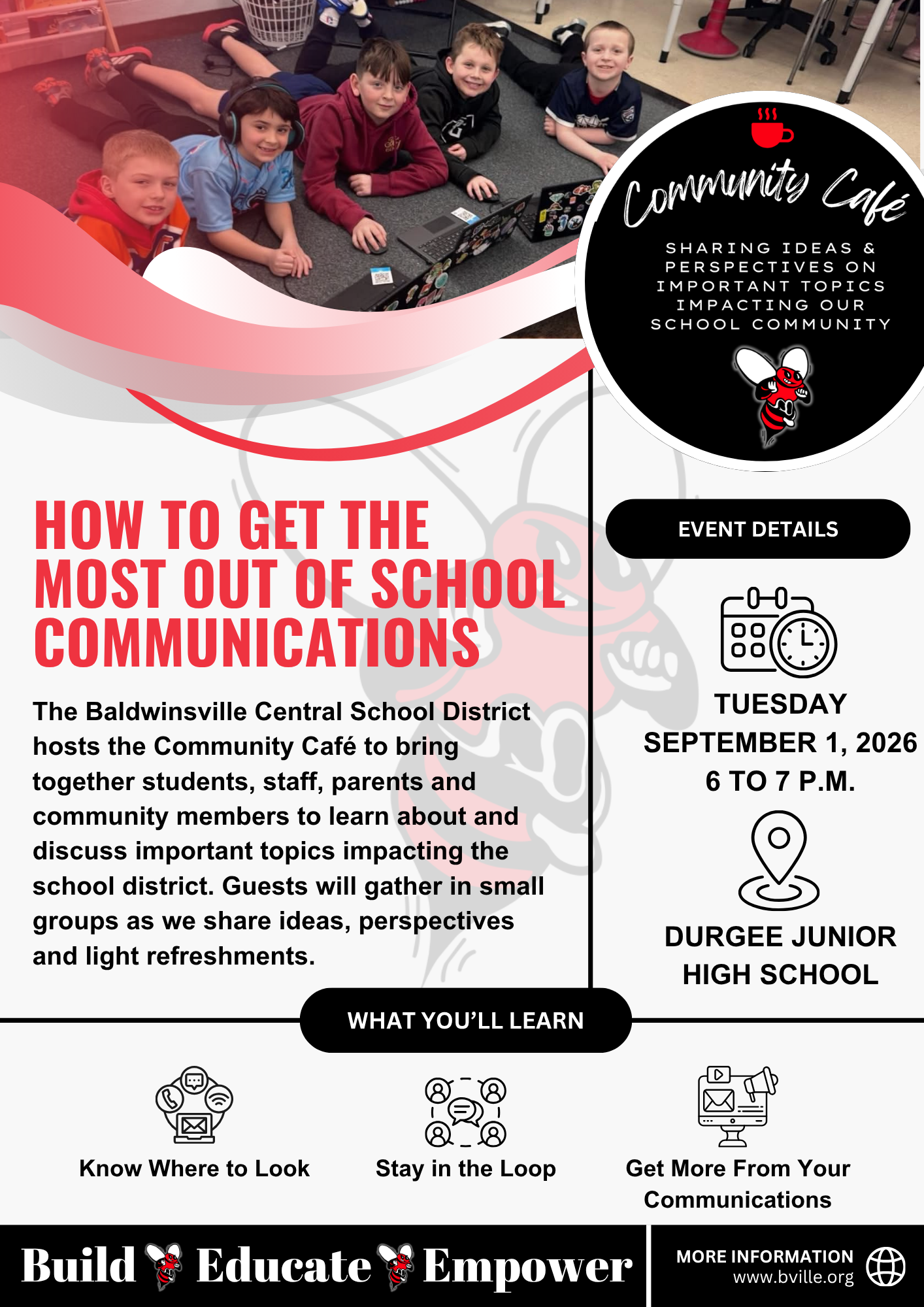 Community Café

SHARING IDEAS & PERSPECTIVES ON IMPORTANT TOPICS IMPACTING OUR SCHOOL COMMUNITY

HOW TO GET THE MOST OUT OF SCHOOL COMMUNICATIONS

The Baldwinsville Central School District hosts the Community Café to bring together students, staff, parents and community members to learn about and discuss important topics impacting the school district. Guests will gather in small groups as we share ideas, perspectives and light refreshments.

EVENT DETAILS

TUESDAY
SEPTEMBER 1, 2026
6 TO 7 P.M.

DURGEE JUNIOR HIGH SCHOOL

WHAT YOU'LL LEARN

Know Where to Look

Stay in the Loop

Get More From Your Communications

Build Educate Empower

MORE INFORMATION
www.bville.org